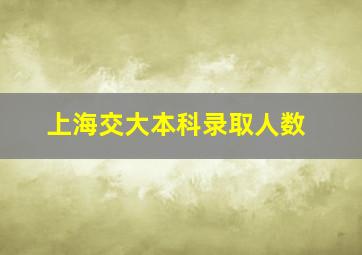 上海交大本科录取人数